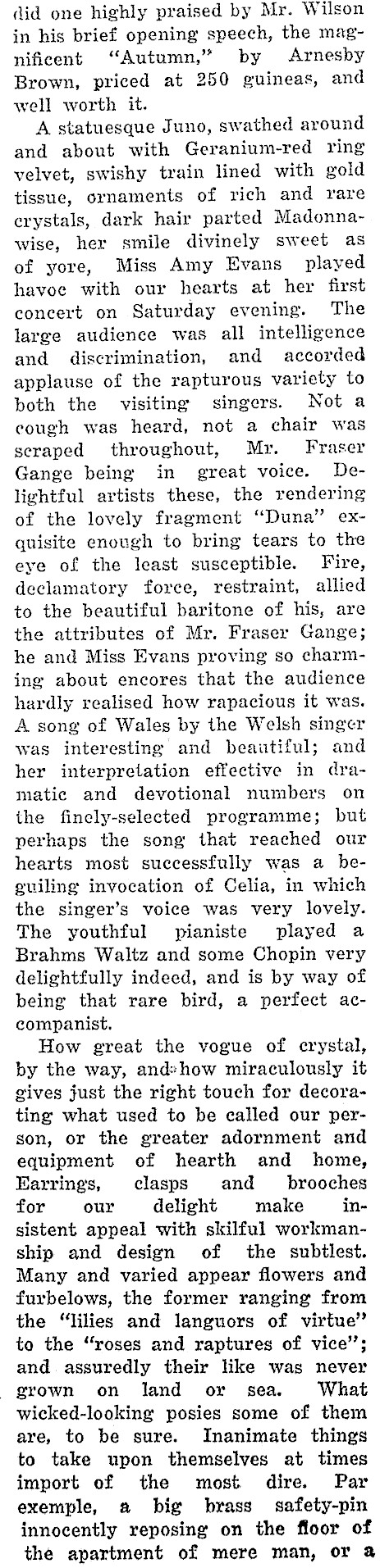 did one highly praised by Mr. Wilson in his brief opening speech, the magnificent "Autumn," by Arnesby Brown, priced at 250 guineas, and well worth it.

A statuesque Juno, swathed around and about with Geranium-red ring velvet, swishy train lined with gold tissue, ornaments of rich and rare crystals, dark hair parted Madonna-wise, her smile divinely sweet as of yore, Miss Amy Evans played havoc with our hearts at her first concert on Saturday evening. The large audience was all intelligence and discrimination, and accorded applause of the rapturous variety to both the visiting singers. Not a cough was heard, not a chair was scraped throughout, Mr. Fraser Gange being in great voice. Delightful artists these, the rendering of the lovely fragment "Duna" exquisite enough to bring tears to the eye of the least susceptible. Fire, declamatory force, restraint, allied to the beautiful baritone of his, are the attributes of Mr. Fraser Gange; he and Miss Evans proving so charming about encores that the audience hardly realised how rapacious it was. A song of Wales by the Welsh singer was interesting and beautiful; and her interpretation effective in dramatic and devotional numbers on the finely-selected programme; but perhaps the song that reached our hearts most successfully was a beguiling invocation of Celia, in which the singer's voice was very lovely. The youthful pianiste played a Brahms Waltz and some Chopin very delightfully indeed, and is by way of being that rare bird, a perfect accompanist.

How great the vogue of crystal, by the way, and how miraculously it gives just the right touch for decorating what used to be called our person, or the greater adornment and equipment of hearth and home, Earrings, clasps and brooches for our delight make insistent appeal with skilful workmanship and design of the subtlest. Many and varied appear flowers and furbelows, the former ranging from the "lilies and languors of virtue" to the "roses and raptures of vice"; and assuredly their like was never grown on land or sea. What wicked-looking posies some of them are, to be sure. Inanimate things to take upon themselves at times import of the most dire. Par exemple, a big brass safety-pin innocently reposing on the floor of the apartment of mere man, or a